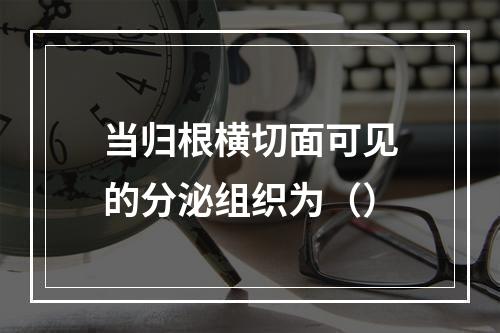 当归根横切面可见的分泌组织为（）